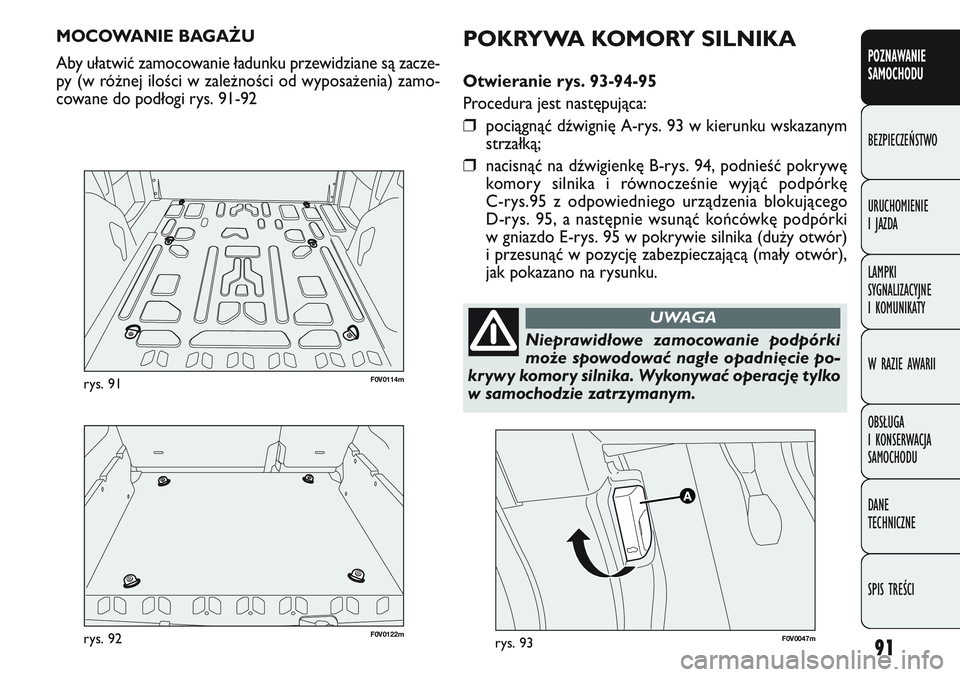 MOCOWANIE BAGAŻU

Aby ułatwić zamocowanie ładunku przewidziane są zaczepy (w różnej ilości w zależności od wyposażenia) zamocowane do podłogi rys. 91-92

rys. 91

F0V0114m

rys. 92

F0V0122m

POKRYWA KOMORY SILNIKA

Otwieranie rys. 93-94-95

Procedura jest następująca:

❒ pociągnąć dźwignię A-rys. 93 w kierunku wskazanym strzałką;

❒ nacisnąć na dźwigienkę B-rys. 94, podnieść pokrywę komory silnika i równocześnie wyjąć podpórkę C-rys.95 z odpowiedniego urządzenia blokującego D-rys. 95, a następnie wsunąć końcówkę podpórki w gniazdo E-rys. 95 w pokrywie silnika (duży otwór) i przesunąć w pozycję zabezpieczającą (mały otwór), jak pokazano na rysunku.

UWAGA

Nieprawidłowe zamocowanie podpórki może spowodować nagłe opadnięcie pokrywy komory silnika. Wykonywać operację tylko w samochodzie zatrzymanym.

A

rys. 93

F0V0047m

POZNAWANIE SAMOCHODU

BEZPIECZEŃSTWO

URUCHOMIENIE I JAZDA

LAMPKI SYGNALIZACYJNE I KOMUNIKATY

W RAZIE AWARII

OBSŁUGA I KONSERWACJA SAMOCHODU

DANE TECHNICZNE

SPIS TREŚCI

91

carmanualsonline.info